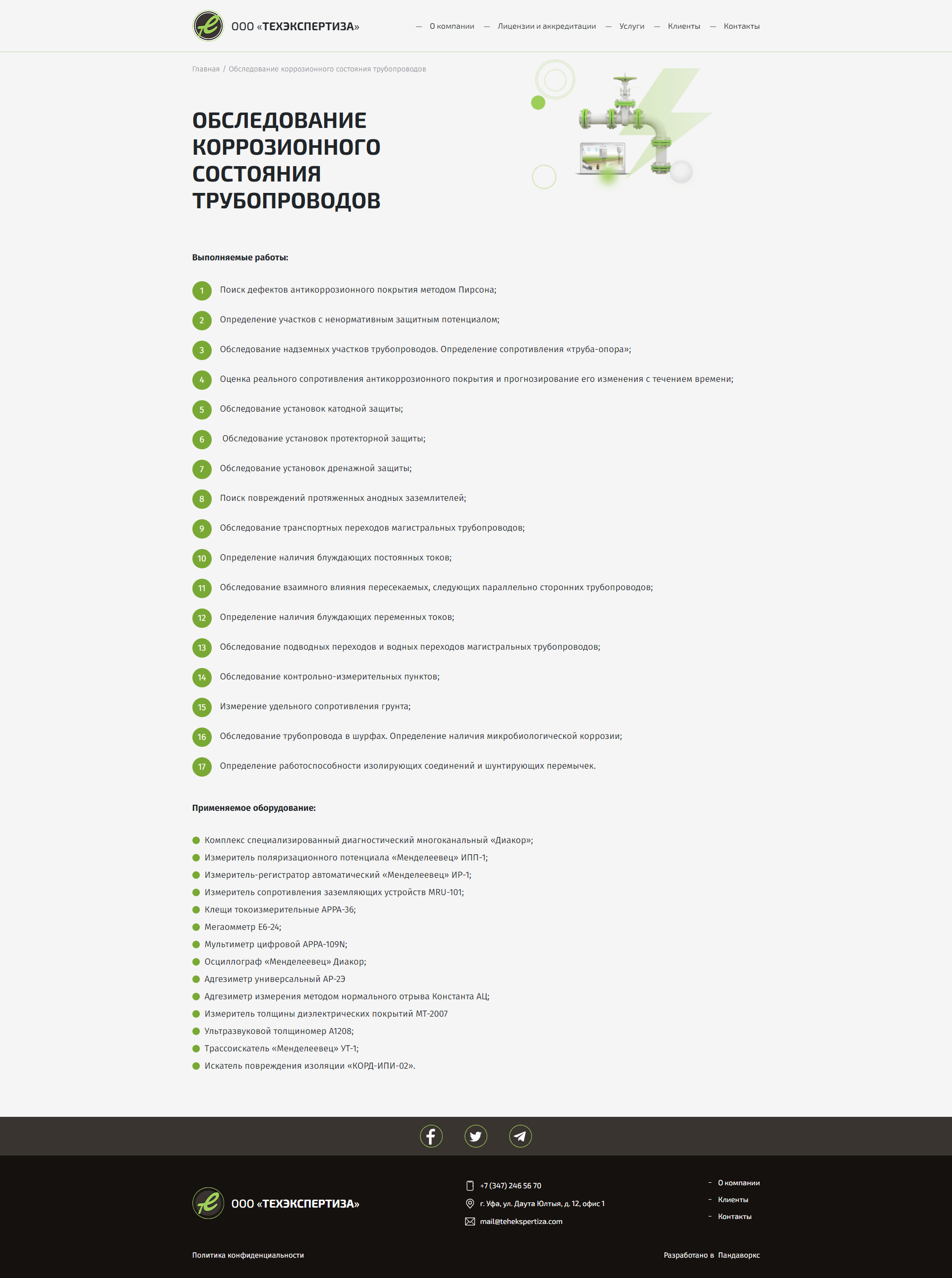 ООО «ТЕХЭКСПЕРТИЗА»

— О компании — Лицензии и аккредитации — Услуги — Клиенты — Контакты

Главная / Обследование коррозионного состояния трубопроводов

ОБСЛЕДОВАНИЕ КОРРОЗИОННОГО СОСТОЯНИЯ ТРУБОПРОВОДОВ

Выполняемые работы:

1 Поиск дефектов антикоррозионного покрытия методом Пирсона;

2 Определение участков с ненормативным защитным потенциалом;

3 Обследование надземных участков трубопроводов. Определение сопротивления «труба-опора»;

4 Оценка реального сопротивления антикоррозионного покрытия и прогнозирование его изменения с течением времени;

5 Обследование установок катодной защиты;

6 Обследование установок протекторной защиты;

7 Обследование установок дренажной защиты;

8 Поиск повреждений протяженных анодных заземлителей;

9 Обследование транспортных переходов магистральных трубопроводов;

10 Определение наличия блуждающих постоянных токов;

11 Обследование взаимного влияния пересекаемых, следующих параллельно сторонних трубопроводов;

12 Определение наличия блуждающих переменных токов;

13 Обследование подводных переходов и водных переходов магистральных трубопроводов;

14 Обследование контрольно-измерительных пунктов;

15 Измерение удельного сопротивления грунта;

16 Обследование трубопровода в шурфах. Определение наличия микробиологической коррозии;

17 Определение работоспособности изолирующих соединений и шунтирующих перемычек.

Применяемое оборудование:

Комплекс специализированный диагностический многоканальный «Диакор»;
Измеритель поляризационного потенциала «Менделеевец» ИПП-1;
Измеритель-регистратор автоматический «Менделеевец» ИР-1;
Измеритель сопротивления заземляющих устройств MRU-101;
Клещи токоизмерительные APPA-36;
Мегаомметр Е6-24;
Мультиметр цифровой APPA-109N;
Осциллограф «Менделеевец» Диакор;
Адгезиметр универсальный АР-2Э
Адгезиметр измерения методом нормального отрыва Константа АЦ;
Измеритель толщины диэлектрических покрытий МТ-2007
Ультразвуковой толщиномер А1208;
Трассоискатель «Менделеевец» УТ-1;
Искатель повреждения изоляции «КОРД-ИПИ-02».

ООО «ТЕХЭКСПЕРТИЗА»

+7 (347) 246 56 70
г. Уфа, ул. Даута Юлтыя, д. 12, офис 1
mail@tehekspertiza.com

- О компании
- Клиенты
- Контакты

Политика конфиденциальности

Разработано в Пандаворкс